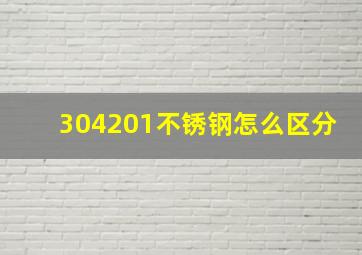 304201不锈钢怎么区分